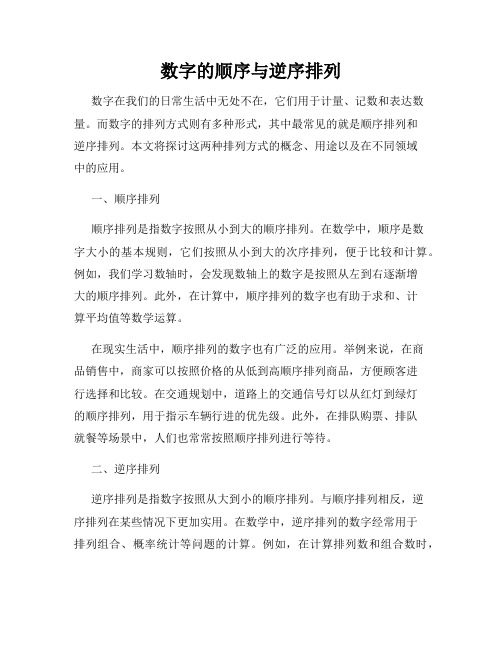 数字的顺序与逆序排列

数字在我们的日常生活中无处不在，它们用于计量、记数和表达数量。而数字的排列方式则有多种形式，其中最常见的就是顺序排列和逆序排列。本文将探讨这两种排列方式的概念、用途以及在不同领域中的应用。

一、顺序排列

顺序排列是指数字按照从小到大的顺序排列。在数学中，顺序是数字大小的基本规则，它们按照从小到大的次序排列，便于比较和计算。例如，我们学习数轴时，会发现数轴上的数字是按照从左到右逐渐增大的顺序排列。此外，在计算中，顺序排列的数字也有助于求和、计算平均值等数学运算。

在现实生活中，顺序排列的数字也有广泛的应用。举例来说，在商品销售中，商家可以按照价格的从低到高顺序排列商品，方便顾客进行选择和比较。在交通规划中，道路上的交通信号灯以从红灯到绿灯的顺序排列，用于指示车辆行进的优先级。此外，在排队购票、排队就餐等场景中，人们也常常按照顺序排列进行等待。

二、逆序排列

逆序排列是指数字按照从大到小的顺序排列。与顺序排列相反，逆序排列在某些情况下更加实用。在数学中，逆序排列的数字经常用于排列组合、概率统计等问题的计算。例如，在计算排列数和组合数时，